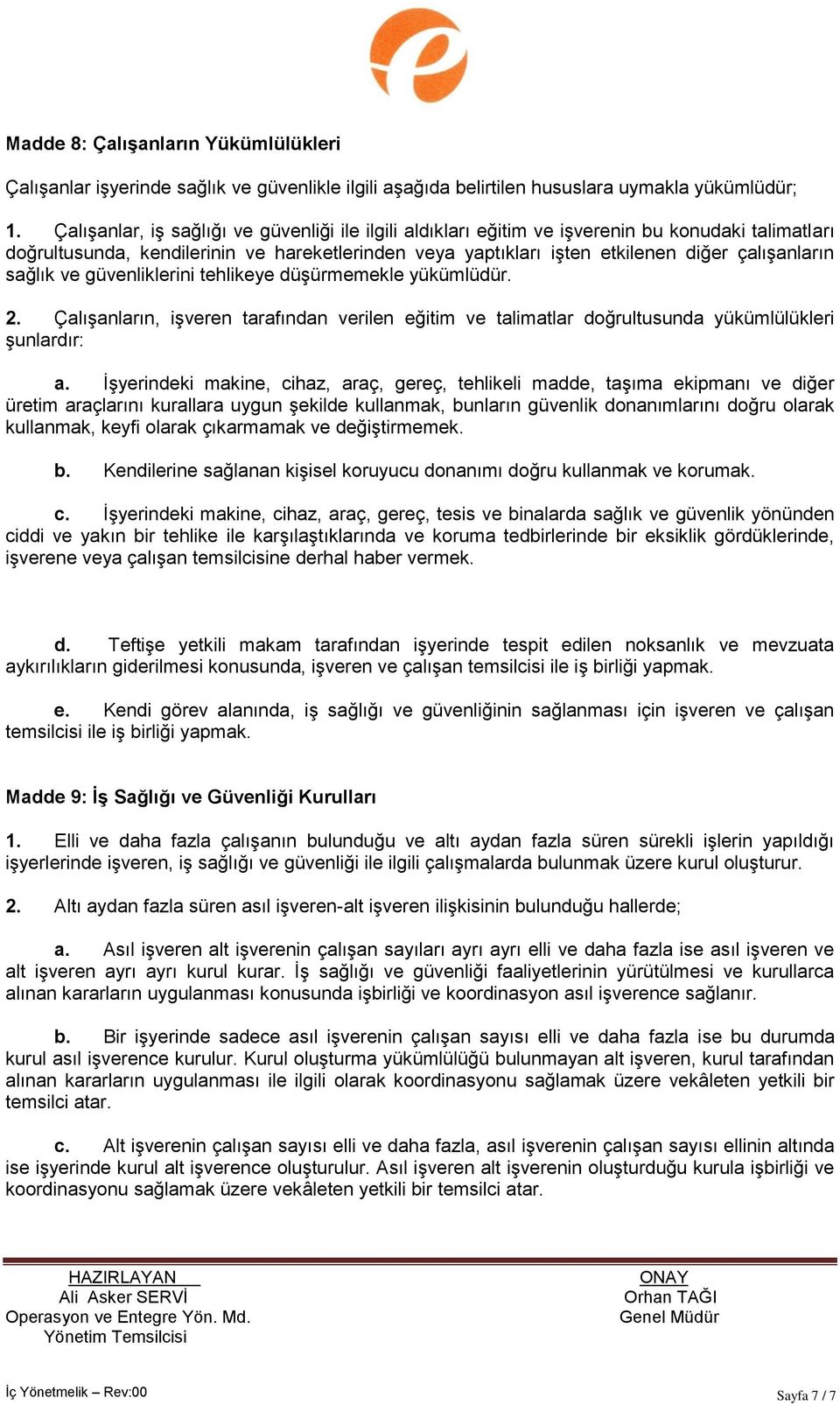 Madde 8: Çalışanların Yükümlülükleri

Çalışanlar işyerinde sağlık ve güvenlikle ilgili aşağıda belirtilen hususlara uymakla yükümlüdür;

1. Çalışanlar, iş sağlığı ve güvenliği ile ilgili aldıkları eğitim ve işverenin bu konudaki talimatları doğrultusunda, kendilerinin ve hareketlerinden veya yaptıkları işten etkilenen diğer çalışanların sağlık ve güvenliklerini tehlikeye düşürmemekle yükümlüdür.

2. Çalışanların, işveren tarafından verilen eğitim ve talimatlar doğrultusunda yükümlülükleri şunlardır:

a. İşyerindeki makine, cihaz, araç, gereç, tehlikeli madde, taşıma ekipmanı ve diğer üretim araçlarını kurallara uygun şekilde kullanmak, bunların güvenlik donanımlarını doğru olarak kullanmak, keyfi olarak çıkarmamak ve değiştirmemek.

b. Kendilerine sağlanan kişisel koruyucu donanımı doğru kullanmak ve korumak.

c. İşyerindeki makine, cihaz, araç, gereç, tesis ve binalarda sağlık ve güvenlik yönünden ciddi ve yakın bir tehlike ile karşılaştıklarında ve koruma tedbirlerinde bir eksiklik gördüklerinde, işverene veya çalışan temsilcisine derhal haber vermek.

d. Teftişe yetkili makam tarafından işyerinde tespit edilen noksanlık ve mevzuata aykırılıkların giderilmesi konusunda, işveren ve çalışan temsilcisi ile iş birliği yapmak.

e. Kendi görev alanında, iş sağlığı ve güvenliğinin sağlanması için işveren ve çalışan temsilcisi ile iş birliği yapmak.

Madde 9: İş Sağlığı ve Güvenliği Kurulları

1. Elli ve daha fazla çalışanın bulunduğu ve altı aydan fazla süren sürekli işlerin yapıldığı işyerlerinde işveren, iş sağlığı ve güvenliği ile ilgili çalışmalarda bulunmak üzere kurul oluşturur.

2. Altı aydan fazla süren asıl işveren-alt işveren ilişkisinin bulunduğu hallerde;

a. Asıl işveren alt işverenin çalışan sayıları ayrı ayrı elli ve daha fazla ise asıl işveren ve alt işveren ayrı ayrı kurul kurar. İş sağlığı ve güvenliği faaliyetlerinin yürütülmesi ve kurullarca alınan kararların uygulanması konusunda işbirliği ve koordinasyon asıl işverence sağlanır.

b. Bir işyerinde sadece asıl işverenin çalışan sayısı elli ve daha fazla ise bu durumda kurul asıl işverence kurulur. Kurul oluşturma yükümlülüğü bulunmayan alt işveren, kurul tarafından alınan kararların uygulanması ile ilgili olarak koordinasyonu sağlamak üzere vekâleten yetkili bir temsilci atar.

c. Alt işverenin çalışan sayısı elli ve daha fazla, asıl işverenin çalışan sayısı ellinin altında ise işyerinde kurul alt işverence oluşturulur. Asıl işveren alt işverenin oluşturduğu kurula işbirliği ve koordinasyonu sağlamak üzere vekâleten yetkili bir temsilci atar.

HAZIRLAYAN
Ali Asker SERVİ
Operasyon ve Entegre Yön. Md.
Yönetim Temsilcisi

ONAY
Orhan TAĞI
Genel Müdür

İç Yönetmelik – Rev:00

Sayfa 7 / 7